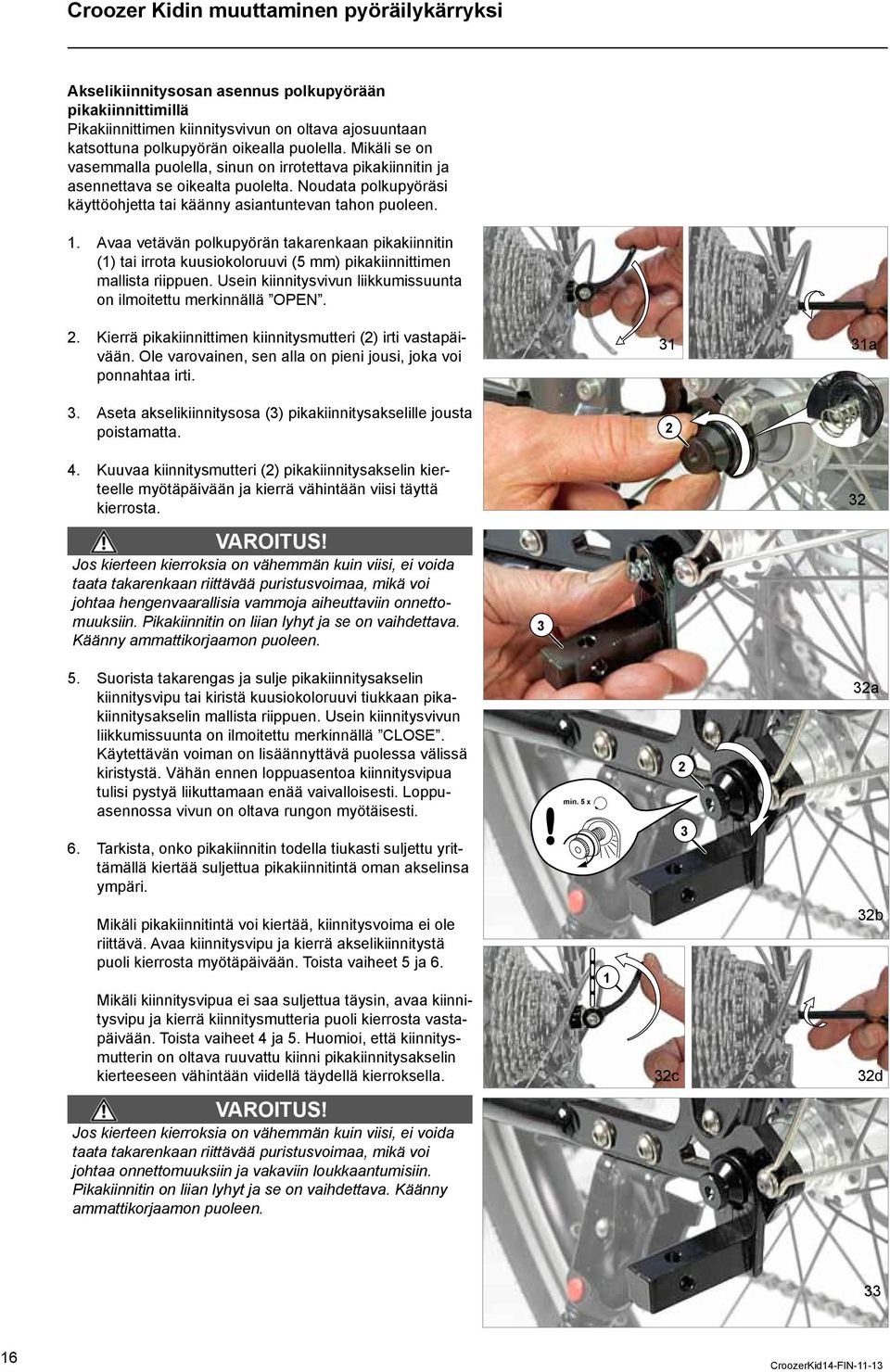 Croozer Kidin muuttaminen pyöräilykärryksi

Akselikiinnitysosan asennus polkupyörään pikakiinnittimillä
Pikakiinnittimen kiinnitysvivun on oltava ajosuuntaan katsottuna polkupyörän oikealla puolella. Mikäli se on vasemmalla puolella, sinun on irrotettava pikakiinnitin ja asennettava se oikealta puolelta. Noudata polkupyöräsi käyttöohjetta tai käänny asiantuntevan tahon puoleen.

1. Avaa vetävän polkupyörän takarenkaan pikakiinnitin (1) tai irrota kuusiokoloruuvi (5 mm) pikakiinnittimen mallista riippuen. Usein kiinnitysvivun liikkumissuunta on ilmoitettu merkinnällä ”OPEN”.

2. Kierrä pikakiinnittimen kiinnitysmutteri (2) irti vastapäivään. Ole varovainen, sen alla on pieni jousi, joka voi ponnahtaa irti.

3. Aseta akselikiinnitysosa (3) pikakiinnitysakselille jousta poistamatta.

4. Kuuvaa kiinnitysmutteri (2) pikakiinnitysakselin kierteelle myötäpäivään ja kierrä vähintään viisi täyttä kierrosta.

VAROITUS!
Jos kierteen kierroksia on vähemmän kuin viisi, ei voida taata takarenkaan riittävää puristusvoimaa, mikä voi johtaa hengenvaarallisia vammoja aiheuttaviin onnettomuuksiin. Pikakiinnitin on liian lyhyt ja se on vaihdettava. Käänny ammattikorjaamon puoleen.

5. Suorista takarengas ja sulje pikakiinnitysakselin kiinnitysvipu tai kiristä kuusiokoloruuvi tiukkaan pikakiinnitysakselin mallista riippuen. Usein kiinnitysvivun liikkumissuunta on ilmoitettu merkinnällä ”CLOSE”. Käytettävän voiman on lisäännyttävä puolessa välissä kiristystä. Vähän ennen loppuasentoa kiinnitysvipua tulisi pystyä liikuttamaan enää vaivalloisesti. Loppuasennossa vivun on oltava rungon myötäisesti.

6. Tarkista, onko pikakiinnitin todella tiukasti suljettu yrittämällä kiertää suljettua pikakiinnitintä oman akselinsa ympäri.

Mikäli pikakiinnitintä voi kiertää, kiinnitysvoima ei ole riittävä. Avaa kiinnitysvipu ja kierrä akselikiinnitystä puoli kierrosta myötäpäivään. Toista vaiheet 5 ja 6.

Mikäli kiinnitysvipua ei saa suljettua täysin, avaa kiinnitysvipu ja kierrä kiinnitysmutteria puoli kierrosta vastapäivään. Toista vaiheet 4 ja 5. Huomioi, että kiinnitysmutterin on oltava ruuvattu kiinni pikakiinnitysakselin kierteeseen vähintään viidellä täydellä kierroksella.

VAROITUS!
Jos kierteen kierroksia on vähemmän kuin viisi, ei voida taata takarenkaan riittävää puristusvoimaa, mikä voi johtaa onnettomuuksiin ja vakaviin loukkaantumisiin. Pikakiinnitin on liian lyhyt ja se on vaihdettava. Käänny ammattikorjaamon puoleen.

31 31a 2 32 3 32a 2 min. 5 x 3 32b 1 32c 32d 33

16 CroozerKid14-FIN-11-13